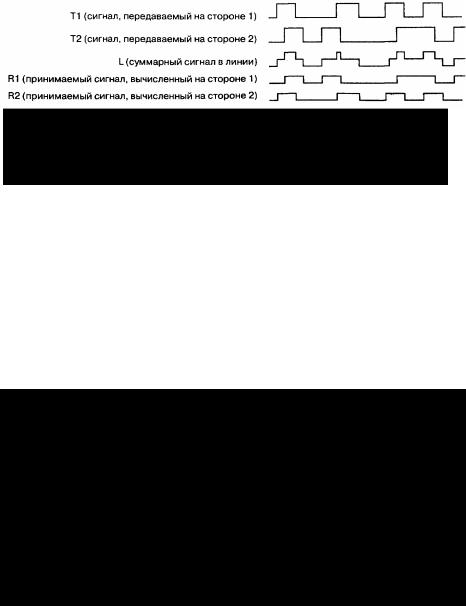 T1 (сигнал, передаваемый на стороне 1)

T2 (сигнал, передаваемый на стороне 2)

L (суммарный сигнал в линии)

R1 (принимаемый сигнал, вычисленный на стороне 1)

R2 (принимаемый сигнал, вычисленный на стороне 2)